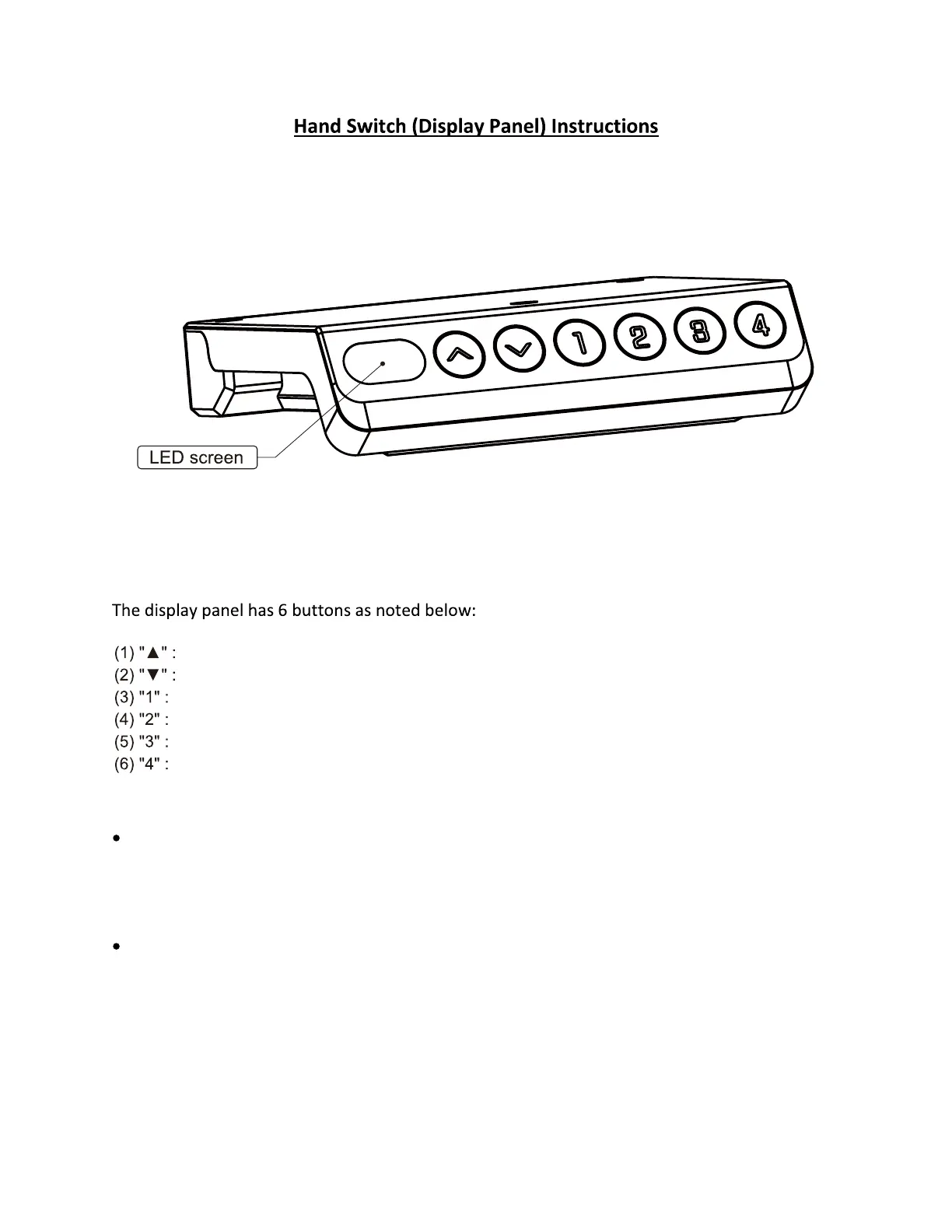 Hand Switch (Display Panel) Instructions

1
2
3
4

LED screen

The display panel has 6 buttons as noted below:

(1) "▲" :
(2) "▼" :
(3) "1" :
(4) "2" :
(5) "3" :
(6) "4" :

•

•